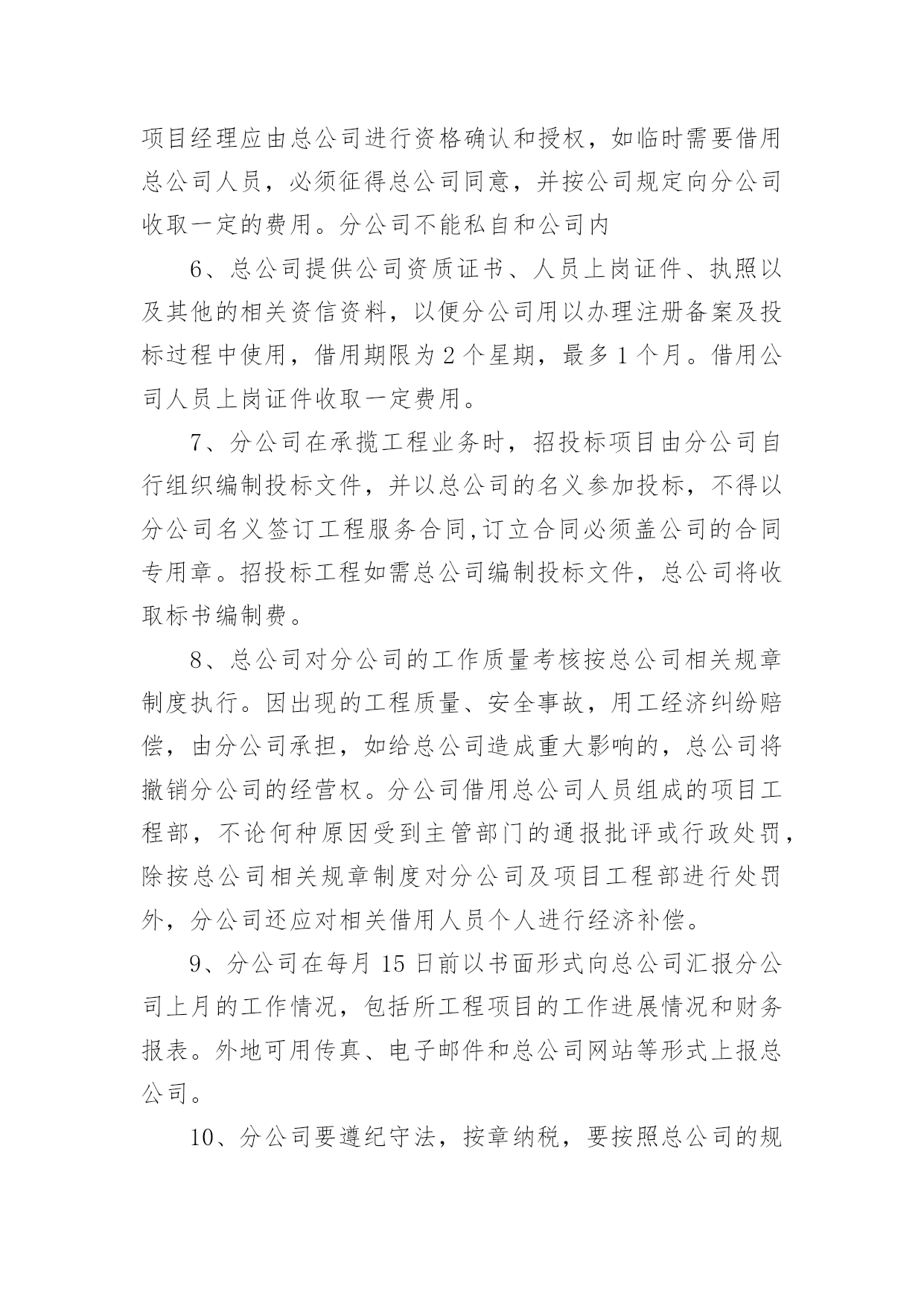 项目经理应由总公司进行资格确认和授权，如临时需要借用总公司人员，必须征得总公司同意，并按公司规定向分公司收取一定的费用。分公司不能私自和公司内

6、总公司提供公司资质证书、人员上岗证件、执照以及其他的相关资信资料，以便分公司用以办理注册备案及投标过程中使用，借用期限为 2 个星期，最多 1 个月。借用公司人员上岗证件收取一定费用。

7、分公司在承揽工程业务时，招投标项目由分公司自行组织编制投标文件，并以总公司的名义参加投标，不得以分公司名义签订工程服务合同,订立合同必须盖公司的合同专用章。招投标工程如需总公司编制投标文件，总公司将收取标书编制费。

8、总公司对分公司的工作质量考核按总公司相关规章制度执行。因出现的工程质量、安全事故，用工经济纠纷赔偿，由分公司承担，如给总公司造成重大影响的，总公司将撤销分公司的经营权。分公司借用总公司人员组成的项目工程部，不论何种原因受到主管部门的通报批评或行政处罚，除按总公司相关规章制度对分公司及项目工程部进行处罚外，分公司还应对相关借用人员个人进行经济补偿。

9、分公司在每月 15 日前以书面形式向总公司汇报分公司上月的工作情况，包括所工程项目的工作进展情况和财务报表。外地可用传真、电子邮件和总公司网站等形式上报总公司。

10、分公司要遵纪守法，按章纳税，要按照总公司的规